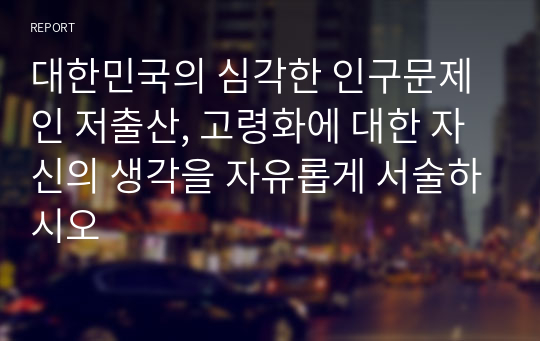 REPORT

대한민국의 심각한 인구문제인 저출산, 고령화에 대한 자신의 생각을 자유롭게 서술하시오